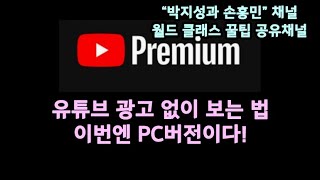 “박지성과 손흥민” 채널
월드 클래스 꿀팁 공유채널

Premium

유튜브 광고 없이 보는 법
이번엔 PC버전이다!